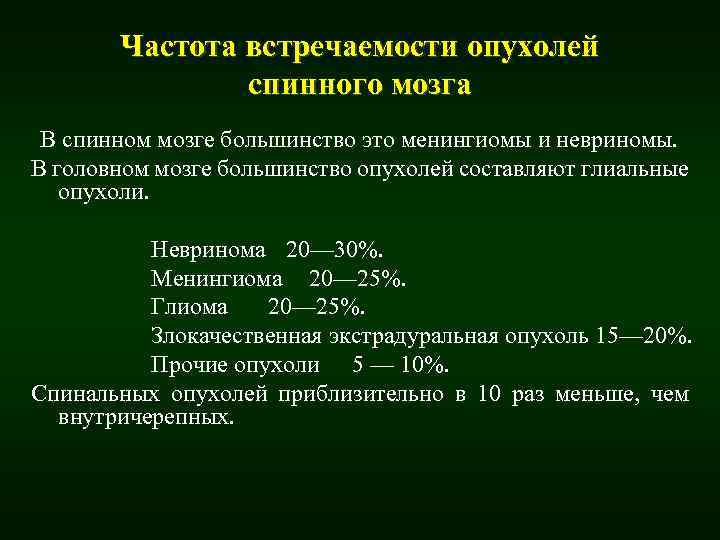 Частота встречаемости опухолей спинного мозга

В спинном мозге большинство это менингиомы и невриномы.
В головном мозге большинство опухолей составляют глиальные опухоли.

Невринома 20—30%.
Менингиома 20—25%.
Глиома 20—25%.
Злокачественная экстрадуральная опухоль 15—20%.
Прочие опухоли 5 — 10%.

Спинальных опухолей приблизительно в 10 раз меньше, чем внутричерепных.